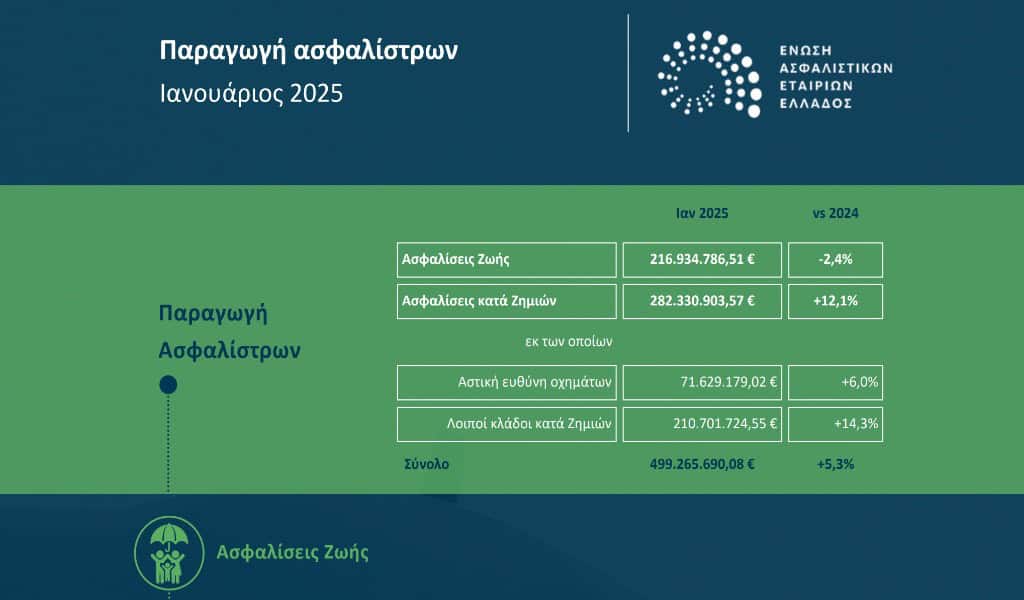 Παραγωγή ασφαλίστρων
Ιανουάριος 2025

ΕΝΩΣΗ
ΑΣΦΑΛΙΣΤΙΚΩΝ
ΕΤΑΙΡΙΩΝ
ΕΛΛΑΔΟΣ

Παραγωγή
Ασφαλίστρων

| | Ιαν 2025 | vs 2024 |
|---|---|---|
| Ασφαλίσεις Ζωής | 216.934.786,51 € | -2,4% |
| Ασφαλίσεις κατά Ζημιών | 282.330.903,57 € | +12,1% |
| εκ των οποίων | | |
| Αστική ευθύνη οχημάτων | 71.629.179,02 € | +6,0% |
| Λοιποί κλάδοι κατά Ζημιών | 210.701.724,55 € | +14,3% |
| Σύνολο | 499.265.690,08 € | +5,3% |

Ασφαλίσεις Ζωής